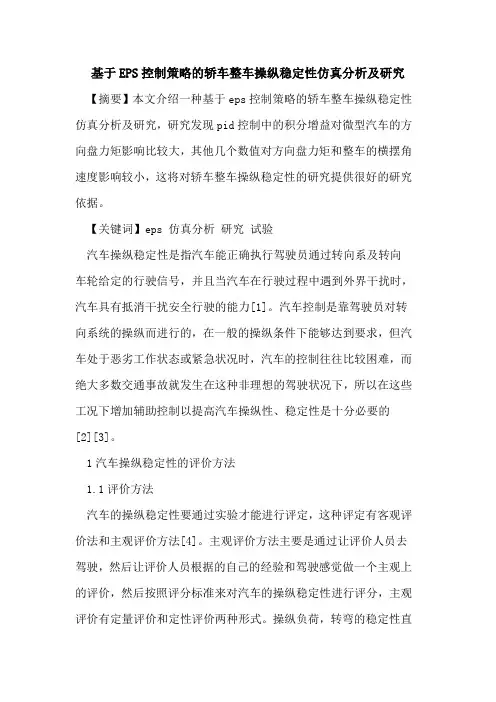 基于EPS控制策略的轿车整车操纵稳定性仿真分析及研究

【摘要】本文介绍一种基于eps控制策略的轿车整车操纵稳定性仿真分析及研究，研究发现pid控制中的积分增益对微型汽车的方向盘力矩影响比较大，其他几个数值对方向盘力矩和整车的横摆角速度影响较小，这将对轿车整车操纵稳定性的研究提供很好的研究依据。

【关键词】eps 仿真分析 研究 试验

汽车操纵稳定性是指汽车能正确执行驾驶员通过转向系及转向车轮给定的行驶信号，并且当汽车在行驶过程中遇到外界干扰时，汽车具有抵消干扰安全行驶的能力[1]。汽车控制是靠驾驶员对转向系统的操纵而进行的，在一般的操纵条件下能够达到要求，但汽车处于恶劣工作状态或紧急状况时，汽车的控制往往比较困难，而绝大多数交通事故就发生在这种非理想的驾驶状况下，所以在这些工况下增加辅助控制以提高汽车操纵性、稳定性是十分必要的[2][3]。

1汽车操纵稳定性的评价方法

1.1评价方法

汽车的操纵稳定性要通过实验才能进行评定，这种评定有客观评价法和主观评价方法[4]。主观评价方法主要是通过让评价人员去驾驶，然后让评价人员根据的自己的经验和驾驶感觉做一个主观上的评价，然后按照评分标准来对汽车的操纵稳定性进行评分，主观评价有定量评价和定性评价两种形式。操纵负荷，转弯的稳定性直